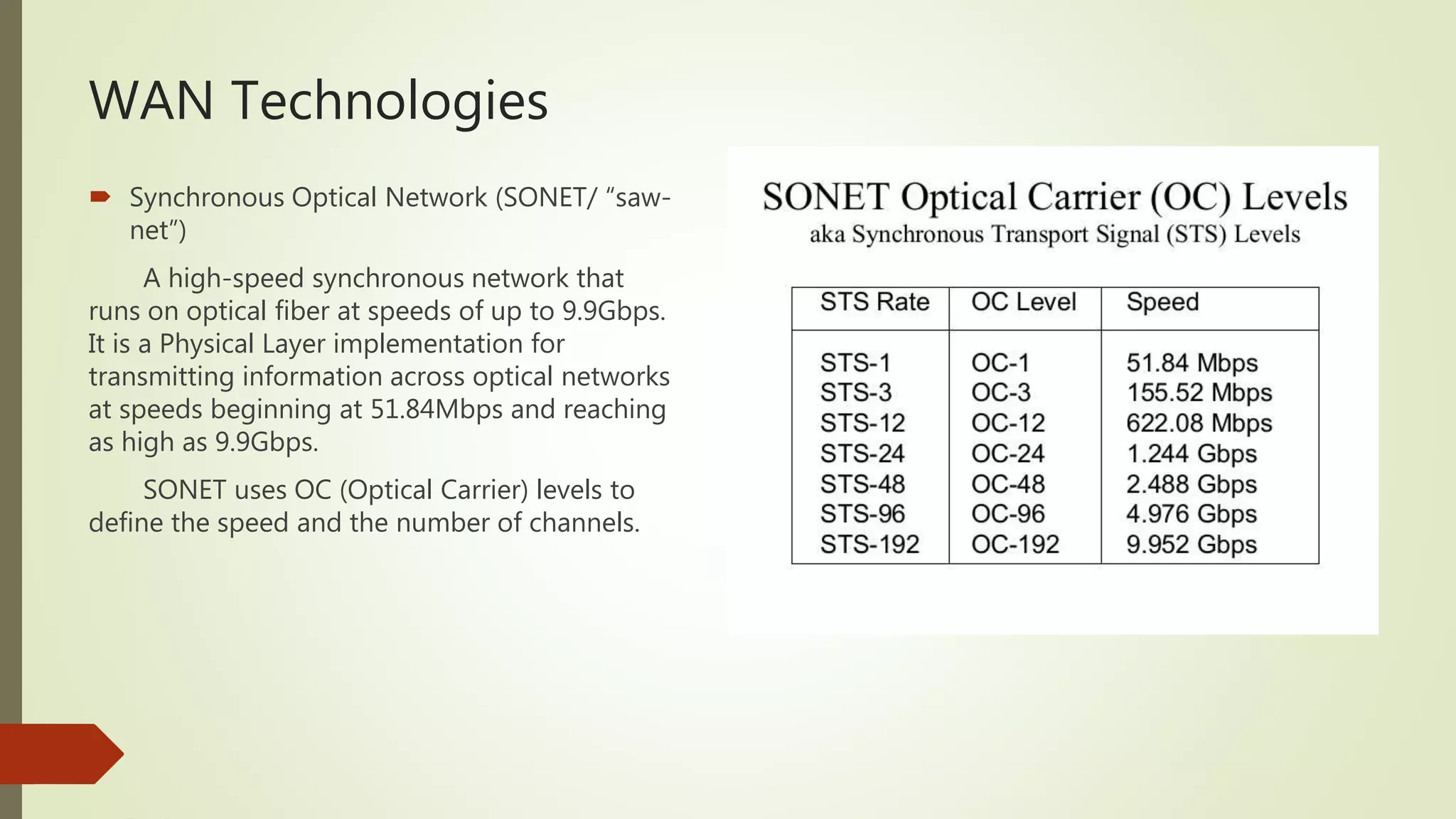 WAN Technologies

Synchronous Optical Network (SONET/ “saw-net”)

A high-speed synchronous network that runs on optical fiber at speeds of up to 9.9Gbps. It is a Physical Layer implementation for transmitting information across optical networks at speeds beginning at 51.84Mbps and reaching as high as 9.9Gbps.

SONET uses OC (Optical Carrier) levels to define the speed and the number of channels.

SONET Optical Carrier (OC) Levels
aka Synchronous Transport Signal (STS) Levels

| STS Rate | OC Level | Speed |
|---|---|---|
| STS-1 | OC-1 | 51.84 Mbps |
| STS-3 | OC-3 | 155.52 Mbps |
| STS-12 | OC-12 | 622.08 Mbps |
| STS-24 | OC-24 | 1.244 Gbps |
| STS-48 | OC-48 | 2.488 Gbps |
| STS-96 | OC-96 | 4.976 Gbps |
| STS-192 | OC-192 | 9.952 Gbps |